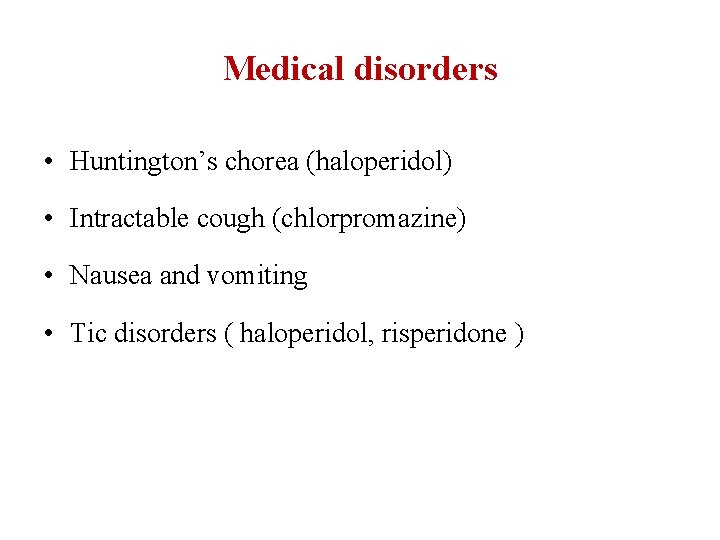 Medical disorders

• Huntington’s chorea (haloperidol)

• Intractable cough (chlorpromazine)

• Nausea and vomiting

• Tic disorders ( haloperidol, risperidone )